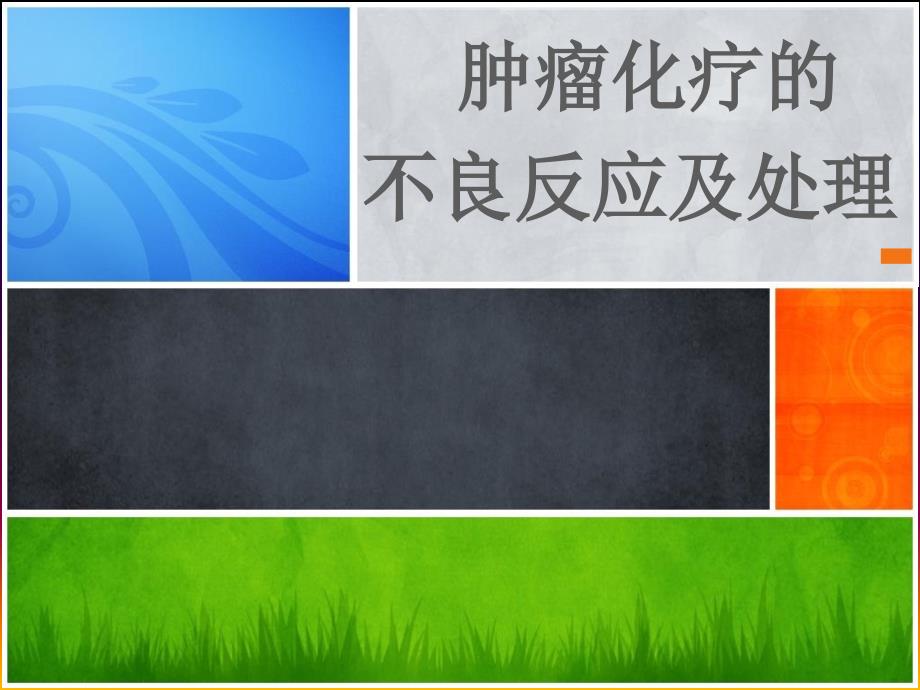 肿瘤化疗的
不良反应及处理